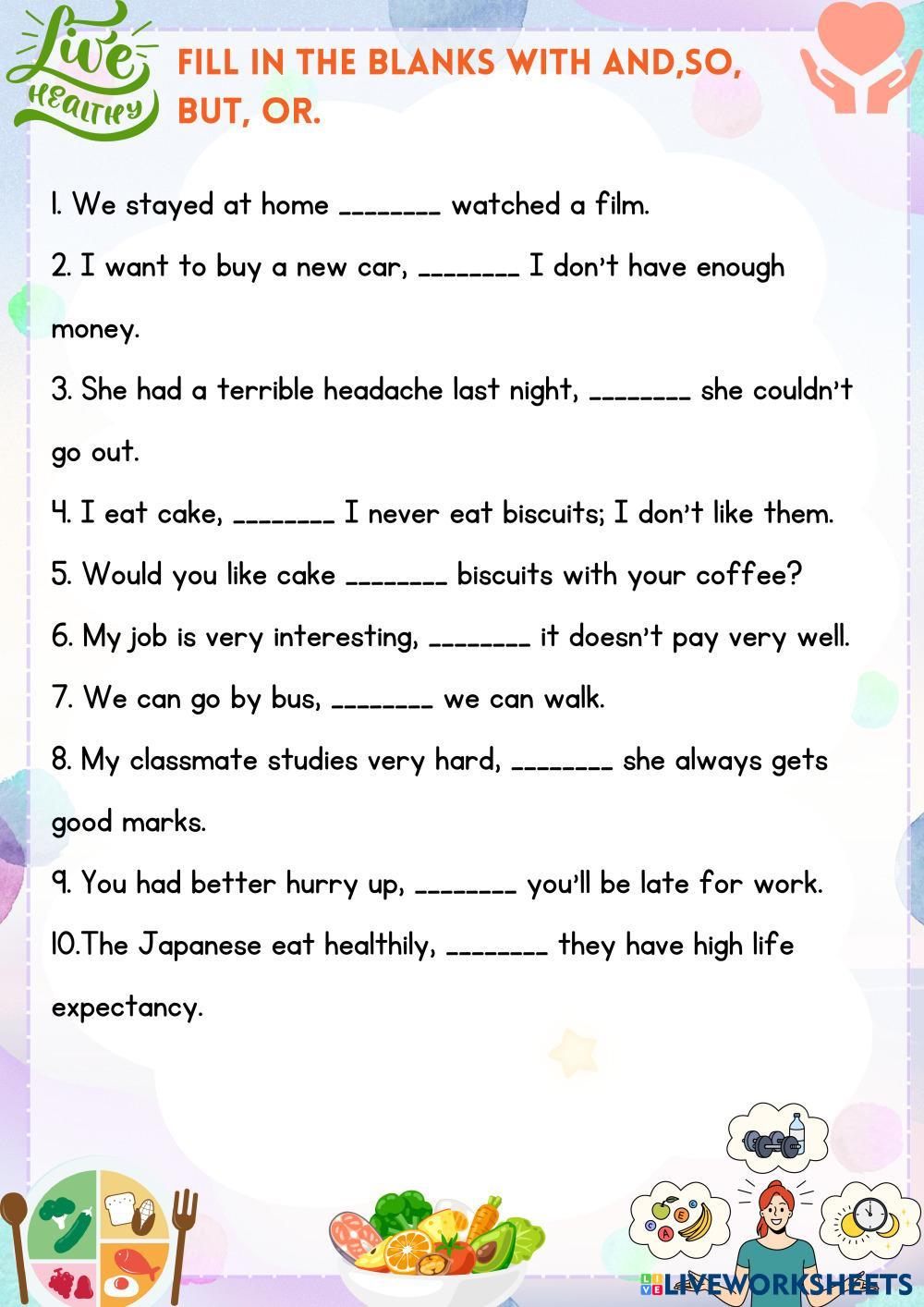 Live
HEALTHY

FILL IN THE BLANKS WITH AND,SO, BUT, OR.

1. We stayed at home ____ watched a film.

2. I want to buy a new car, ____ I don't have enough money.

3. She had a terrible headache last night, ____ she couldn't go out.

4. I eat cake, ____ I never eat biscuits; I don't like them.

5. Would you like cake ____ biscuits with your coffee?

6. My job is very interesting, ____ it doesn't pay very well.

7. We can go by bus, ____ we can walk.

8. My classmate studies very hard, ____ she always gets good marks.

9. You had better hurry up, ____ you'll be late for work.

10.The Japanese eat healthily, ____ they have high life expectancy.

LIVEWORKSHEETS